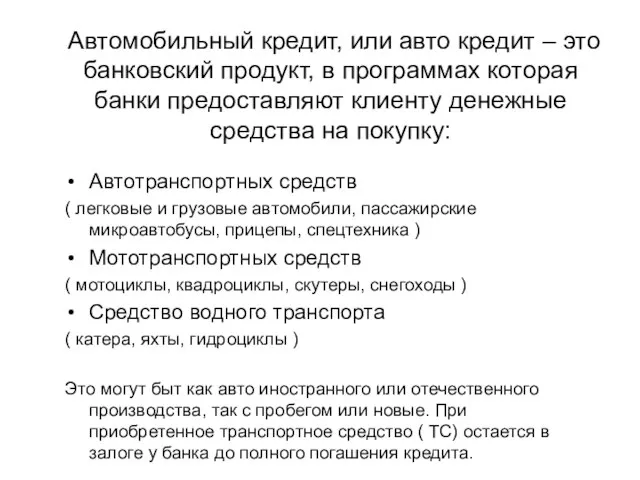 Автомобильный кредит, или авто кредит – это банковский продукт, в программах которая банки предоставляют клиенту денежные средства на покупку:

• Автотранспортных средств

( легковые и грузовые автомобили, пассажирские микроавтобусы, прицепы, спецтехника )

• Мототранспортных средств

( мотоциклы, квадроциклы, скутеры, снегоходы )

• Средство водного транспорта

( катера, яхты, гидроциклы )

Это могут быт как авто иностранного или отечественного производства, так с пробегом или новые. При приобретенное транспортное средство ( ТС) остается в залоге у банка до полного погашения кредита.